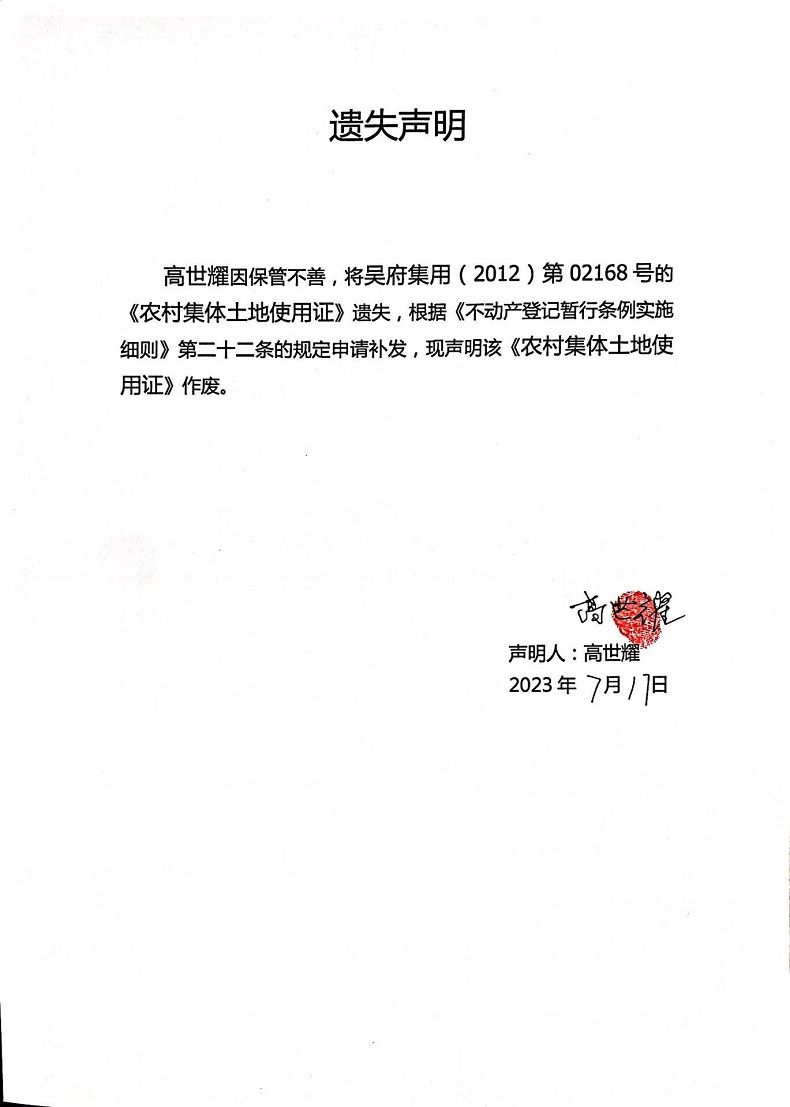 遗失声明

高世耀因保管不善，将吴府集用（2012）第 02168 号的《农村集体土地使用证》遗失，根据《不动产登记暂行条例实施细则》第二十二条的规定申请补发，现声明该《农村集体土地使用证》作废。

高世耀
声明人：高世耀
2023 年 7月17日